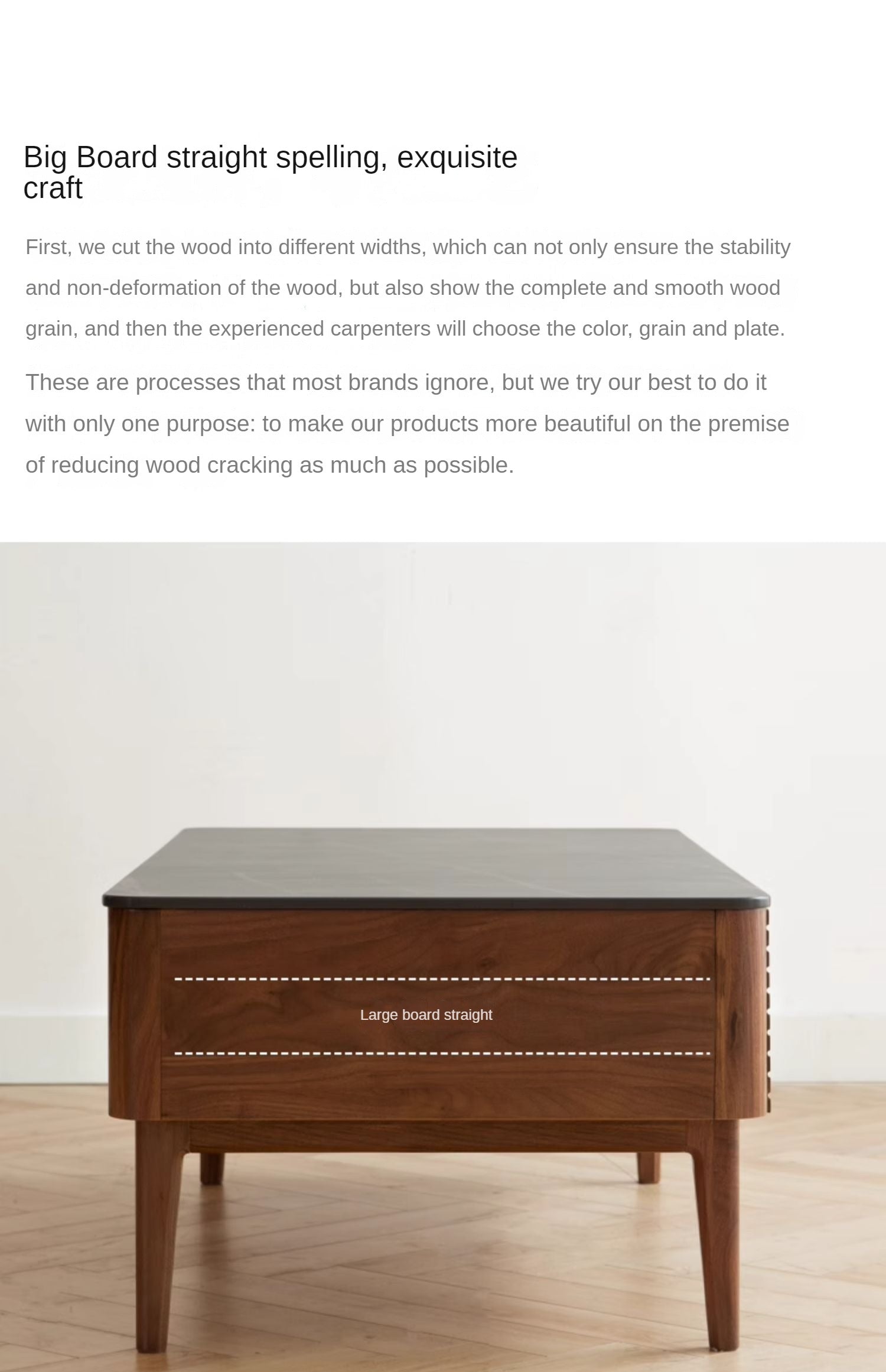 Big Board straight spelling, exquisite craft

First, we cut the wood into different widths, which can not only ensure the stability and non-deformation of the wood, but also show the complete and smooth wood grain, and then the experienced carpenters will choose the color, grain and plate.

These are processes that most brands ignore, but we try our best to do it with only one purpose: to make our products more beautiful on the premise of reducing wood cracking as much as possible.

Large board straight